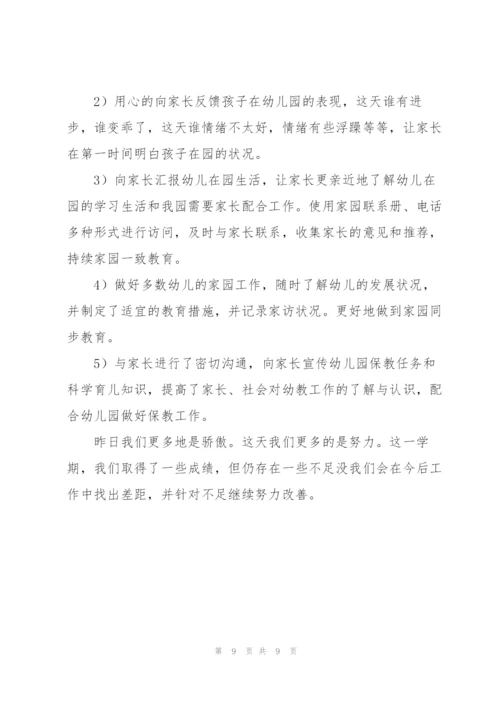 2）用心的向家长反馈孩子在幼儿园的表现，这天谁有进步，谁变乖了，这天谁情绪不太好，情绪有些浮躁等等，让家长在第一时间明白孩子在园的状况。

3）向家长汇报幼儿在园生活，让家长更亲近地了解幼儿在园的学习生活和我园需要家长配合工作。使用家园联系册、电话多种形式进行访问，及时与家长联系，收集家长的意见和推荐，持续家园一致教育。

4）做好多数幼儿的家园工作，随时了解幼儿的发展状况，并制定了适宜的教育措施，并记录家访状况。更好地做到家园同步教育。

5）与家长进行了密切沟通，向家长宣传幼儿园保教任务和科学育儿知识，提高了家长、社会对幼教工作的了解与认识，配合幼儿园做好保教工作。

昨日我们更多地是骄傲。这天我们更多的是努力。这一学期，我们取得了一些成绩，但仍存在一些不足没我们会在今后工作中找出差距，并针对不足继续努力改善。

第 9 页 共 9 页